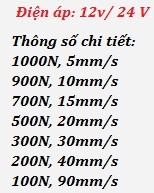 Điện áp: 12v/ 24 V

Thông số chi tiết:
1000N, 5mm/s
900N, 10mm/s
700N, 15mm/s
500N, 20mm/s
300N, 30mm/s
200N, 40mm/s
100N, 90mm/s